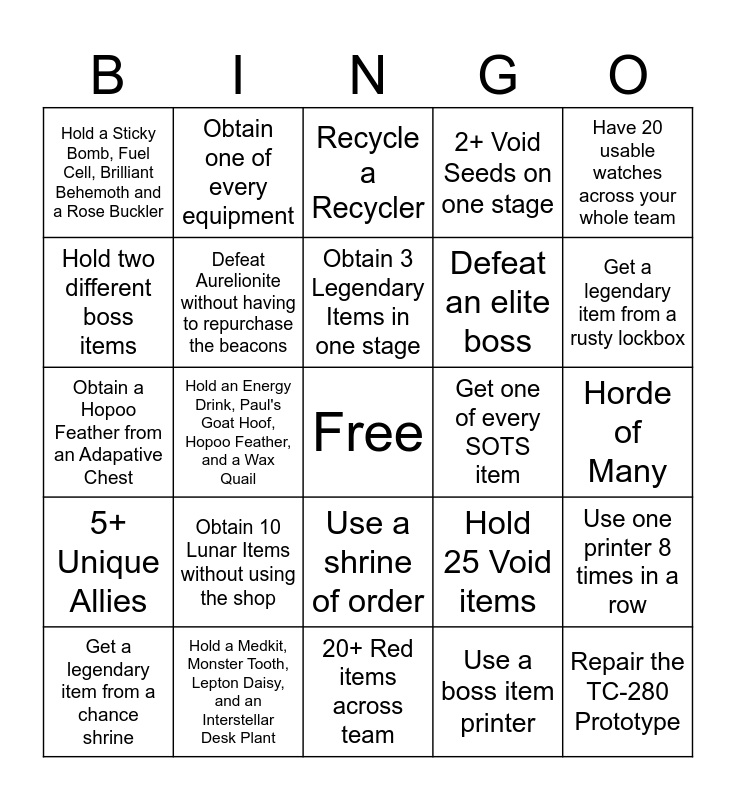 | B | I | N | G | O |
|---|---|---|---|---|
| Hold a Sticky Bomb, Fuel Cell, Brilliant Behemoth and a Rose Buckler | Obtain one of every equipment | Recycle a Recycler | 2+ Void Seeds on one stage | Have 20 usable watches across your whole team |
| Hold two different boss items | Defeat Aurelionite without having to repurchase the beacons | Obtain 3 Legendary Items in one stage | Defeat an elite boss | Get a legendary item from a rusty lockbox |
| Obtain a Hopoo Feather from an Adapative Chest | Hold an Energy Drink, Paul's Goat Hoof, Hopoo Feather, and a Wax Quail | Free | Get one of every SOTS item | Horde of Many |
| 5+ Unique Allies | Obtain 10 Lunar Items without using the shop | Use a shrine of order | Hold 25 Void items | Use one printer 8 times in a row |
| Get a legendary item from a chance shrine | Hold a Medkit, Monster Tooth, Lepton Daisy, and an Interstellar Desk Plant | 20+ Red items across team | Use a boss item printer | Repair the TC-280 Prototype |